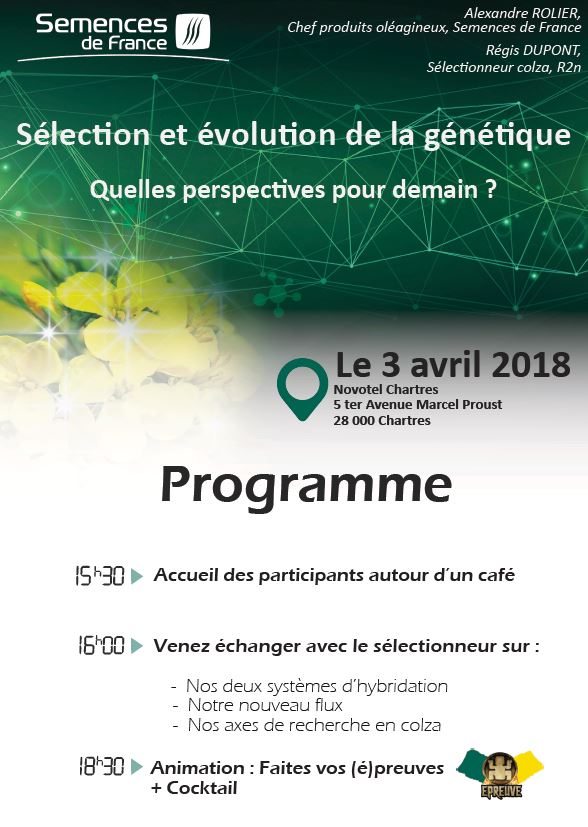 Semences de France

Alexandre ROLIER, Chef produits oléagineux, Semences de France

Régis DUPONT, Sélectionneur colza, R2n

Sélection et évolution de la génétique

Quelles perspectives pour demain ?

Le 3 avril 2018
Novotel Chartres
5 ter Avenue Marcel Proust
28 000 Chartres

Programme

15h30 Accueil des participants autour d'un café

16h00 Venez échanger avec le sélectionneur sur :

- Nos deux systèmes d'hybridation
- Notre nouveau flux
- Nos axes de recherche en colza

18h30 Animation : Faites vos (é)preuves + Cocktail

EPREUVE